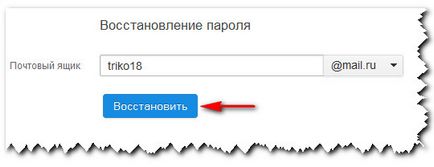 Восстановление пароля

Почтовый ящик

triko18

@mail.ru

Восстановить